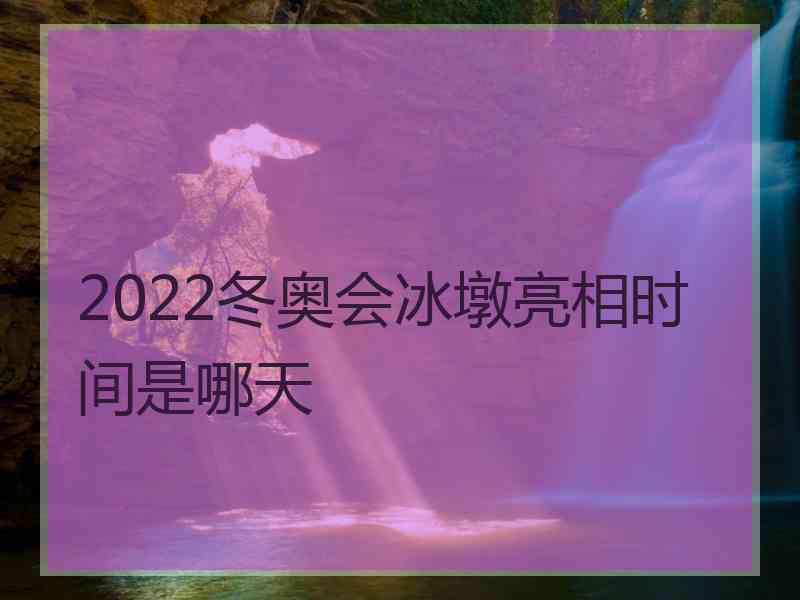 2022冬奥会冰墩亮相时间是哪天